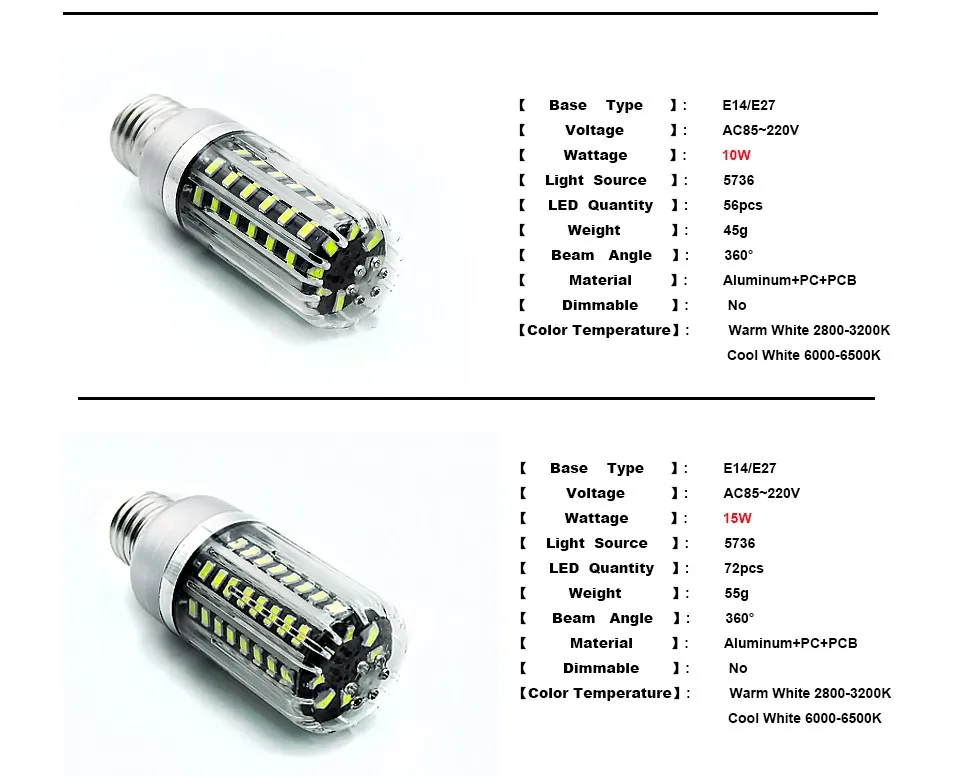 【 Base Type 】: E14/E27
【 Voltage 】: AC85~220V
【 Wattage 】: 10W
【 Light Source 】: 5736
【 LED Quantity 】: 56pcs
【 Weight 】: 45g
【 Beam Angle 】: 360°
【 Material 】: Aluminum+PC+PCB
【 Dimmable 】: No
【Color Temperature】: Warm White 2800-3200K
Cool White 6000-6500K

【 Base Type 】: E14/E27
【 Voltage 】: AC85~220V
【 Wattage 】: 15W
【 Light Source 】: 5736
【 LED Quantity 】: 72pcs
【 Weight 】: 55g
【 Beam Angle 】: 360°
【 Material 】: Aluminum+PC+PCB
【 Dimmable 】: No
【Color Temperature】: Warm White 2800-3200K
Cool White 6000-6500K